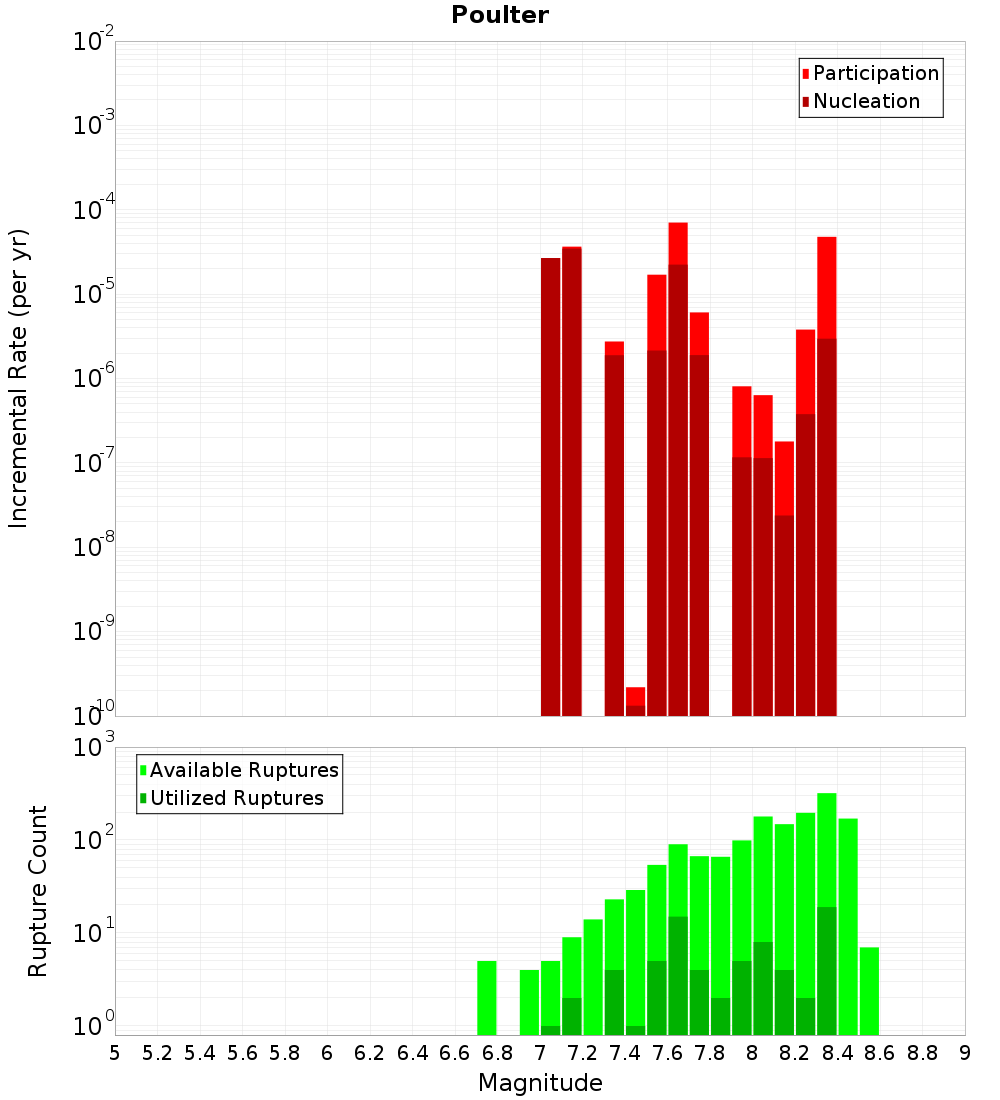 Poulter

Participation
Nucleation

Incremental Rate (per yr)

$10^{-2}$
$10^{-3}$
$10^{-4}$
$10^{-5}$
$10^{-6}$
$10^{-7}$
$10^{-8}$
$10^{-9}$
$10^{-10}$

Available Ruptures
Utilized Ruptures

Rupture Count

$10^{3}$
$10^{2}$
$10^{1}$
$10^{0}$

5 5.2 5.4 5.6 5.8 6 6.2 6.4 6.6 6.8 7 7.2 7.4 7.6 7.8 8 8.2 8.4 8.6 8.8 9

Magnitude